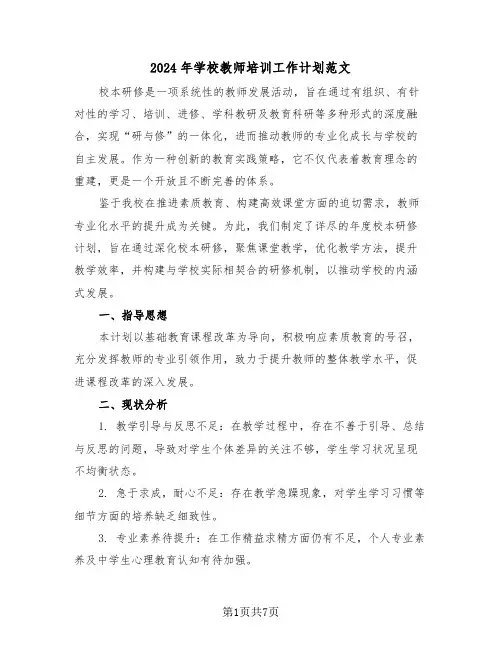 2024年学校教师培训工作计划范文

校本研修是一项系统性的教师发展活动，旨在通过有组织、有针对性的学习、培训、进修、学科教研及教育科研等多种形式的深度融合，实现“研与修”的一体化，进而推动教师的专业化成长与学校的自主发展。作为一种创新的教育实践策略，它不仅代表着教育理念的重建，更是一个开放且不断完善的体系。

鉴于我校在推进素质教育、构建高效课堂方面的迫切需求，教师专业化水平的提升成为关键。为此，我们制定了详尽的年度校本研修计划，旨在通过深化校本研修，聚焦课堂教学，优化教学方法，提升教学效率，并构建与学校实际相契合的研修机制，以推动学校的内涵式发展。

一、指导思想

本计划以基础教育课程改革为导向，积极响应素质教育的号召，充分发挥教师的专业引领作用，致力于提升教师的整体教学水平，促进课程改革的深入发展。

二、现状分析

1. 教学引导与反思不足：在教学过程中，存在不善于引导、总结与反思的问题，导致对学生个体差异的关注不够，学生学习状况呈现不均衡状态。

2. 急于求成，耐心不足：存在教学急躁现象，对学生学习习惯等细节方面的培养缺乏细致性。

3. 专业素养待提升：在工作精益求精方面仍有不足，个人专业素养及中学生心理教育认知有待加强。

第1页共7页